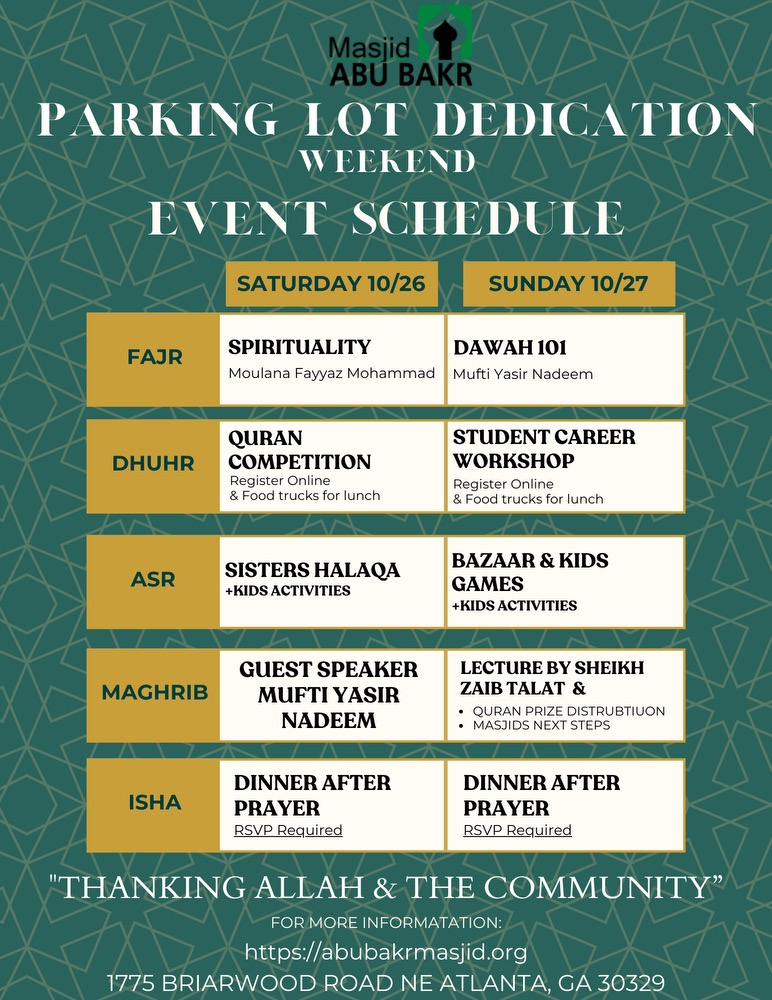 Masjid
ABU BAKR

PARKING LOT DEDICATION
WEEKEND
EVENT SCHEDULE

| | SATURDAY 10/26 | SUNDAY 10/27 |
|---|---|---|
| FAJR | SPIRITUALITY Moulana Fayyaz Mohammad | DAWAH 101 Mufti Yasir Nadeem |
| DHUHR | QURAN COMPETITION Register Online & Food trucks for lunch | STUDENT CAREER WORKSHOP Register Online & Food trucks for lunch |
| ASR | SISTERS HALAQA +KIDS ACTIVITIES | BAZAAR & KIDS GAMES +KIDS ACTIVITIES |
| MAGHRIB | GUEST SPEAKER MUFTI YASIR NADEEM | LECTURE BY SHEIKH ZAIB TALAT & • QURAN PRIZE DISTRUBTIUON • MASJIDS NEXT STEPS |
| ISHA | DINNER AFTER PRAYER RSVP Required | DINNER AFTER PRAYER RSVP Required |

"THANKING ALLAH & THE COMMUNITY"
FOR MORE INFORMATATION:
https://abubakrmasjid.org
1775 BRIARWOOD ROAD NE ATLANTA, GA 30329